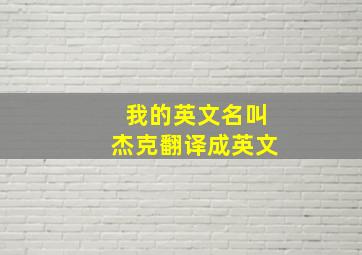 我的英文名叫
杰克翻译成英文